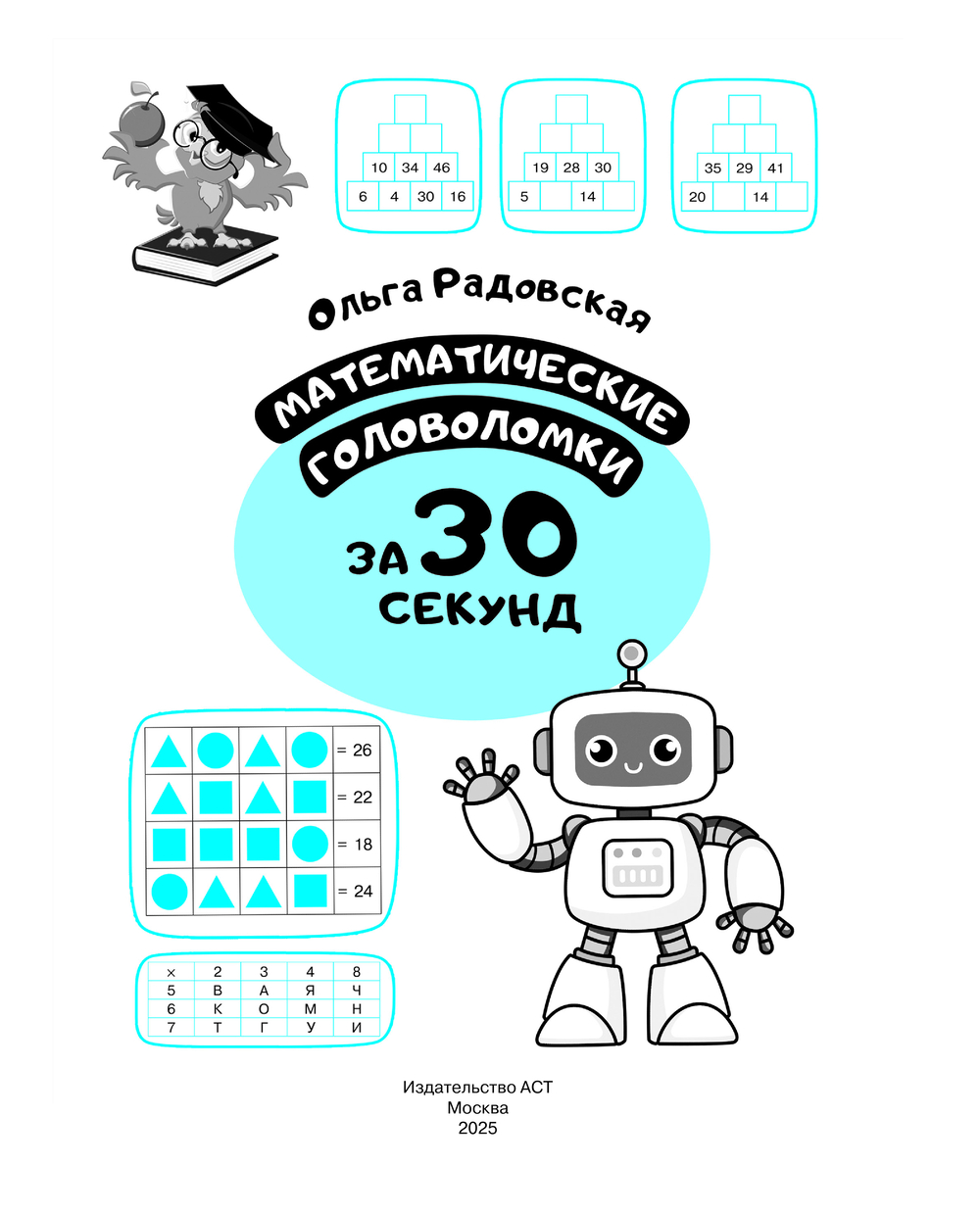 10 34 46
6 4 30 16

19 28 30
5 14

35 29 41
20 14

Ольга Радовская

МАТЕМАТИЧЕСКИЕ ГОЛОВОЛОМКИ

ЗА 30 СЕКУНД

= 26
= 22
= 18
= 24

| × | 2 | 3 | 4 | 8 |
|---|---|---|---|---|
| 5 | В | А | Я | Ч |
| 6 | К | О | М | Н |
| 7 | Т | Г | У | И |

Издательство АСТ
Москва
2025